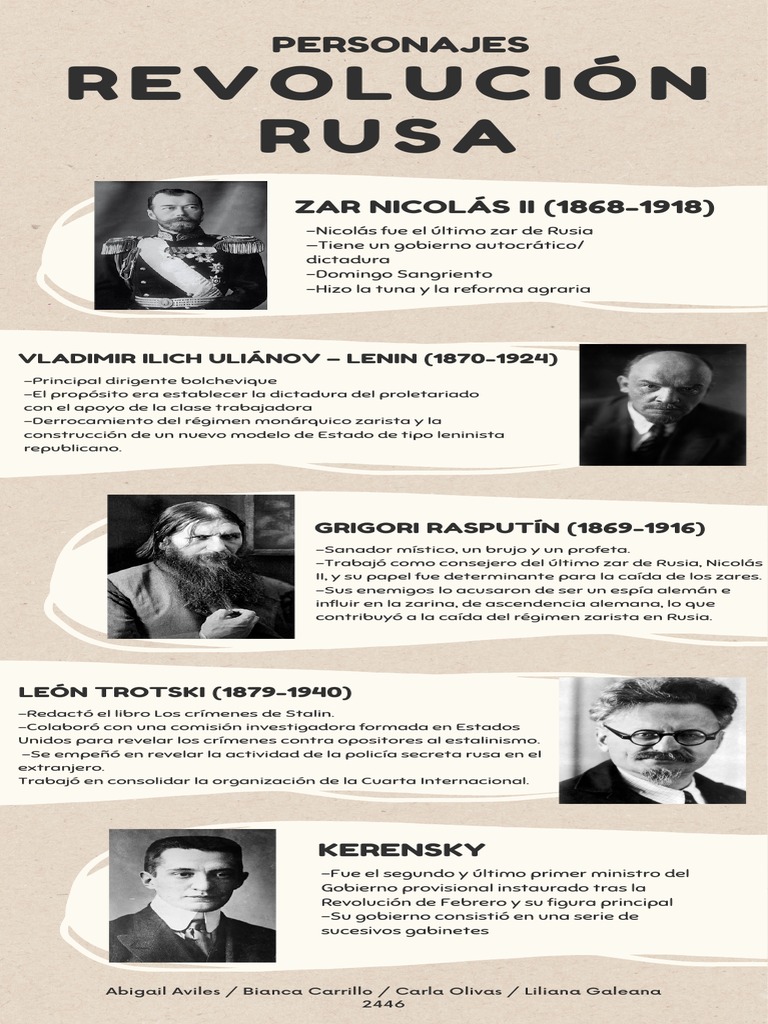 PERSONAJES
REVOLUCIÓN
RUSA

ZAR NICOLÁS II (1868-1918)

-Nicolás fue el último zar de Rusia
-Tiene un gobierno autocrático/ dictadura
-Domingo Sangriento
-Hizo la tuna y la reforma agraria

VLADIMIR ILICH ULIÁNOV - LENIN (1870-1924)

-Principal dirigente bolchevique
-El propósito era establecer la dictadura del proletariado con el apoyo de la clase trabajadora
-Derrocamiento del régimen monárquico zarista y la construcción de un nuevo modelo de Estado de tipo leninista republicano.

GRIGORI RASPUTÍN (1869-1916)

-Sanador místico, un brujo y un profeta.
-Trabajó como consejero del último zar de Rusia, Nicolás II, y su papel fue determinante para la caída de los zares.
-Sus enemigos lo acusaron de ser un espía alemán e influir en la zarina, de ascendencia alemana, lo que contribuyó a la caída del régimen zarista en Rusia.

LEÓN TROTSKI (1879-1940)

-Redactó el libro Los crímenes de Stalin.
-Colaboró con una comisión investigadora formada en Estados Unidos para revelar los crímenes contra opositores al estalinismo.
-Se empeñó en revelar la actividad de la policía secreta rusa en el extranjero.
Trabajó en consolidar la organización de la Cuarta Internacional.

KERENSKY

-Fue el segundo y último primer ministro del Gobierno provisional instaurado tras la Revolución de Febrero y su figura principal
-Su gobierno consistió en una serie de sucesivos gabinetes

Abigail Aviles / Bianca Carrillo / Carla Olivas / Liliana Galeana
2446